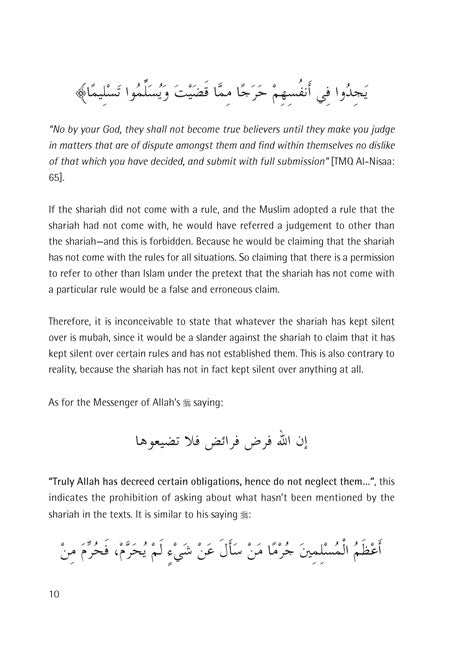 يَجِدُوا فِي أَنفُسِهِمْ حَرَجًا مِمَّا قَضَيْتَ وَيُسَلِّمُوا تَسْلِيمًا﴾

"No by your God, they shall not become true believers until they make you judge in matters that are of dispute amongst them and find within themselves no dislike of that which you have decided, and submit with full submission" [TMQ Al-Nisaa: 65].

If the shariah did not come with a rule, and the Muslim adopted a rule that the shariah had not come with, he would have referred a judgement to other than the shariah—and this is forbidden. Because he would be claiming that the shariah has not come with the rules for all situations. So claiming that there is a permission to refer to other than Islam under the pretext that the shariah has not come with a particular rule would be a false and erroneous claim.

Therefore, it is inconceivable to state that whatever the shariah has kept silent over is mubah, since it would be a slander against the shariah to claim that it has kept silent over certain rules and has not established them. This is also contrary to reality, because the shariah has not in fact kept silent over anything at all.

As for the Messenger of Allah's ﷺ saying:

إن الله فرض فرائض فلا تضيعوها

"Truly Allah has decreed certain obligations, hence do not neglect them...", this indicates the prohibition of asking about what hasn't been mentioned by the shariah in the texts. It is similar to his saying ﷺ:

أَعْظَمُ الْمُسْلِمِينَ جُرْمًا مَنْ سَأَلَ عَنْ شَيْءٍ لَمْ يُحَرَّمْ، فَحُرِّمَ مِنْ

10